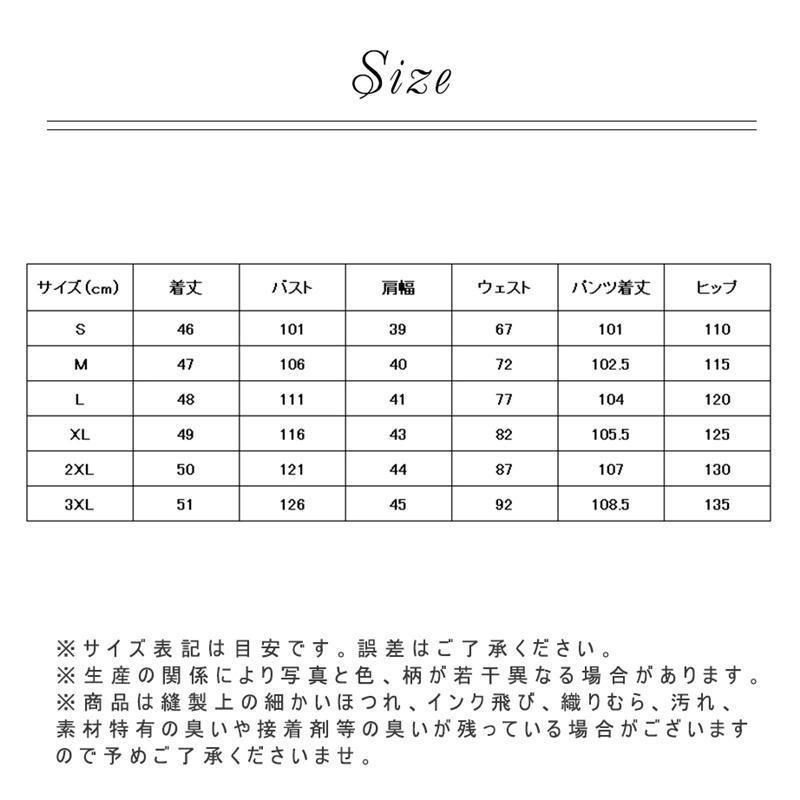 Size

| サイズ(cm) | 着丈 | バスト | 肩幅 | ウェスト | パンツ着丈 | ヒップ |
|---|---|---|---|---|---|---|
| S | 46 | 101 | 39 | 67 | 101 | 110 |
| M | 47 | 106 | 40 | 72 | 102.5 | 115 |
| L | 48 | 111 | 41 | 77 | 104 | 120 |
| XL | 49 | 116 | 43 | 82 | 105.5 | 125 |
| 2XL | 50 | 121 | 44 | 87 | 107 | 130 |
| 3XL | 51 | 126 | 45 | 92 | 108.5 | 135 |

※サイズ表記は目安です。誤差はご了承ください。
※生産の関係により写真と色、柄が若干異なる場合があります。
※商品は縫製上の細かいほつれ、インク飛び、織りむら、汚れ、素材特有の臭いや接着剤等の臭いが残っている場合がございますので予めご了承くださいませ。